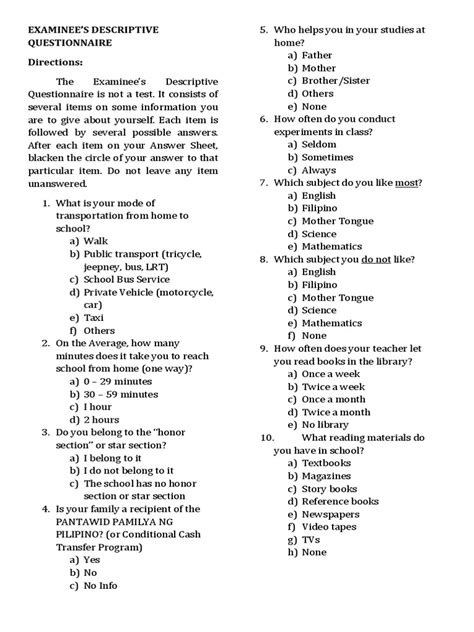 EXAMINEE'S DESCRIPTIVE QUESTIONNAIRE

Directions:

The Examinee's Descriptive Questionnaire is not a test. It consists of several items on some information you are to give about yourself. Each item is followed by several possible answers. After each item on your Answer Sheet, blacken the circle of your answer to that particular item. Do not leave any item unanswered.

1. What is your mode of transportation from home to school?
a) Walk
b) Public transport (tricycle, jeepney, bus, LRT)
c) School Bus Service
d) Private Vehicle (motorcycle, car)
e) Taxi
f) Others
2. On the Average, how many minutes does it take you to reach school from home (one way)?
a) 0 – 29 minutes
b) 30 – 59 minutes
c) 1 hour
d) 2 hours
3. Do you belong to the "honor section" or star section?
a) I belong to it
b) I do not belong to it
c) The school has no honor section or star section
4. Is your family a recipient of the PANTAWID PAMILYA NG PILIPINO? (or Conditional Cash Transfer Program)
a) Yes
b) No
c) No Info
5. Who helps you in your studies at home?
a) Father
b) Mother
c) Brother/Sister
d) Others
e) None
6. How often do you conduct experiments in class?
a) Seldom
b) Sometimes
c) Always
7. Which subject do you like most?
a) English
b) Filipino
c) Mother Tongue
d) Science
e) Mathematics
8. Which subject you do not like?
a) English
b) Filipino
c) Mother Tongue
d) Science
e) Mathematics
f) None
9. How often does your teacher let you read books in the library?
a) Once a week
b) Twice a week
c) Once a month
d) Twice a month
e) No library
10. What reading materials do you have in school?
a) Textbooks
b) Magazines
c) Story books
d) Reference books
e) Newspapers
f) Video tapes
g) TVs
h) None